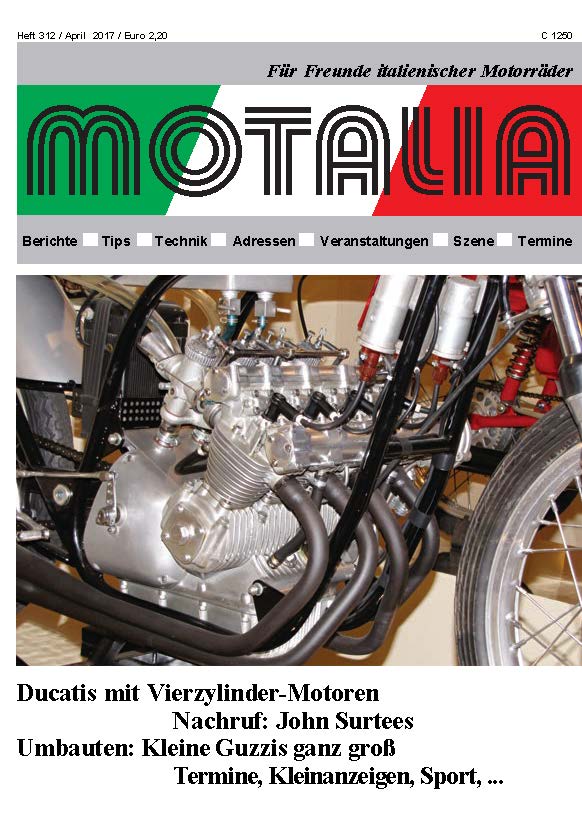 Heft 312 / April 2017 / Euro 2,20

C 1250

Für Freunde italienischer Motorräder

MOTALIA

Berichte Tips Technik Adressen Veranstaltungen Szene Termine

Ducatis mit Vierzylinder-Motoren

Nachruf: John Surtees

Umbauten: Kleine Guzzis ganz groß

Termine, Kleinanzeigen, Sport, ...